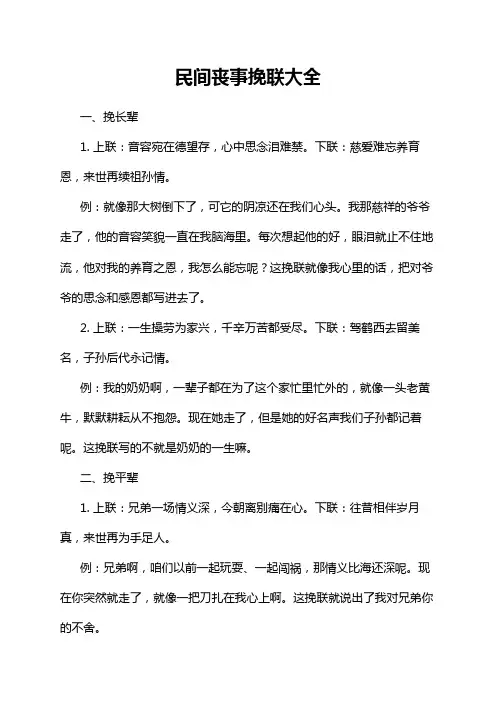 民间丧事挽联大全

一、挽长辈

1. 上联：音容宛在德望存，心中思念泪难禁。下联：慈爱难忘养育恩，来世再续祖孙情。

例：就像那大树倒下了，可它的阴凉还在我们心头。我那慈祥的爷爷走了，他的音容笑貌一直在我脑海里。每次想起他的好，眼泪就止不住地流，他对我的养育之恩，我怎么能忘呢？这挽联就像我心里的话，把对爷爷的思念和感恩都写进去了。

2. 上联：一生操劳为家兴，千辛万苦都受尽。下联：驾鹤西去留美名，子孙后代永记情。

例：我的奶奶啊，一辈子都在为了这个家忙里忙外的，就像一头老黄牛，默默耕耘从不抱怨。现在她走了，但是她的好名声我们子孙都记着呢。这挽联写的不就是奶奶的一生嘛。

二、挽平辈

1. 上联：兄弟一场情义深，今朝离别痛在心。下联：往昔相伴岁月真，来世再为手足人。

例：兄弟啊，咱们以前一起玩耍、一起闯祸，那情义比海还深呢。现在你突然就走了，就像一把刀扎在我心上啊。这挽联就说出了我对兄弟你的不舍。